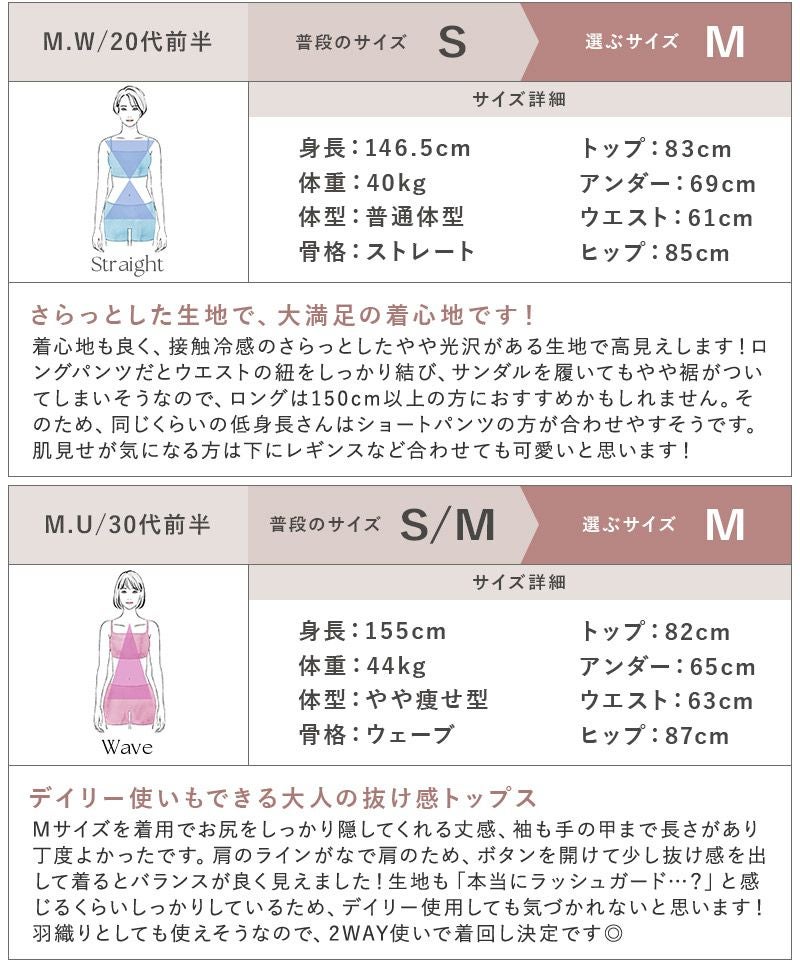 M.W/20代前半

普段のサイズ S

選ぶサイズ M

Straight

サイズ詳細

身長：146.5cm
体重：40kg
体型：普通体型
骨格：ストレート

トップ：83cm
アンダー：69cm
ウエスト：61cm
ヒップ：85cm

さらっとした生地で、大満足の着心地です！

着心地も良く、接触冷感のさらっとしたやや光沢がある生地で高見えします！ロングパンツだとウエストの紐をしっかり結び、サンダルを履いてもやや裾がついてしまいそうなので、ロングは150cm以上の方におすすめかもしれません。そのため、同じくらいの低身長さんはショートパンツの方が合わせやすそうです。肌見せが気になる方は下にレギンスなど合わせても可愛いと思います！

M.U/30代前半

普段のサイズ S/M

選ぶサイズ M

Wave

サイズ詳細

身長：155cm
体重：44kg
体型：やや痩せ型
骨格：ウェーブ

トップ：82cm
アンダー：65cm
ウエスト：63cm
ヒップ：87cm

デイリー使いもできる大人の抜け感トップス

Mサイズを着用でお尻をしっかり隠してくれる丈感、袖も手の甲まで長さがあり丁度よかったです。肩のラインがなで肩のため、ボタンを開けて少し抜け感を出して着るとバランスが良く見えました！生地も「本当にラッシュガード…？」と感じるくらいしっかりしているため、デイリー使用しても気づかれないと思います！羽織りとしても使えそうなので、2WAY使いで着回し決定です◎